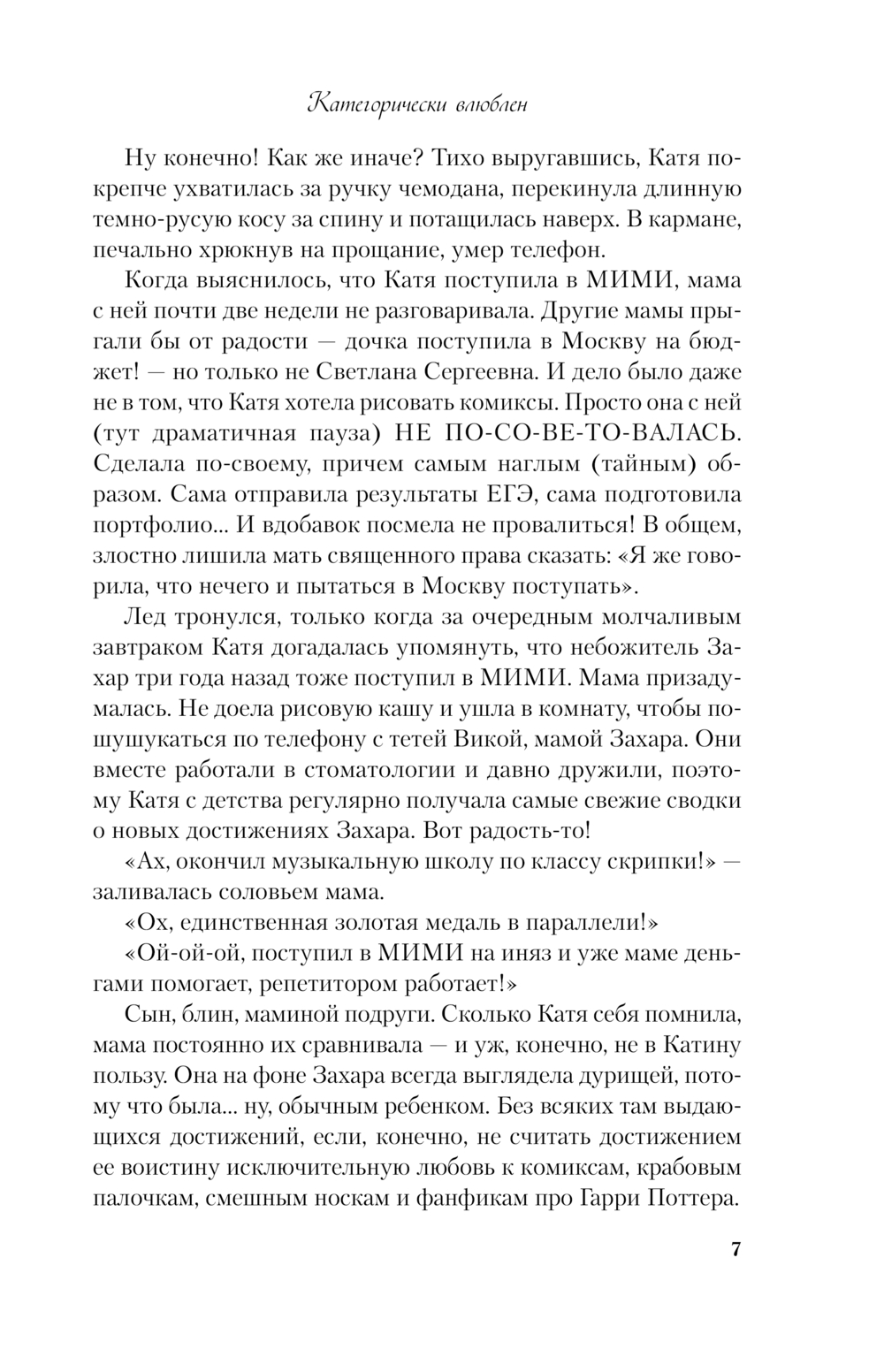 Категорически влюблен

Ну конечно! Как же иначе? Тихо выругавшись, Катя покрепче ухватилась за ручку чемодана, перекинула длинную темно-русую косу за спину и потащилась наверх. В кармане, печально хрюкнув на прощание, умер телефон.

Когда выяснилось, что Катя поступила в МИМИ, мама с ней почти две недели не разговаривала. Другие мамы прыгали бы от радости — дочка поступила в Москву на бюджет! — но только не Светлана Сергеевна. И дело было даже не в том, что Катя хотела рисовать комиксы. Просто она с ней (тут драматичная пауза) НЕ ПО-СО-ВЕ-ТО-ВАЛАСЬ. Сделала по-своему, причем самым наглым (тайным) образом. Сама отправила результаты ЕГЭ, сама подготовила портфолио... И вдобавок посмела не провалиться! В общем, злостно лишила мать священного права сказать: «Я же говорила, что нечего и пытаться в Москву поступать».

Лед тронулся, только когда за очередным молчаливым завтраком Катя догадалась упомянуть, что небожитель Захар три года назад тоже поступил в МИМИ. Мама призадумалась. Не доела рисовую кашу и ушла в комнату, чтобы пошушукаться по телефону с тетей Викой, мамой Захара. Они вместе работали в стоматологии и давно дружили, поэтому Катя с детства регулярно получала самые свежие сводки о новых достижениях Захара. Вот радость-то!

«Ах, окончил музыкальную школу по классу скрипки!» — заливалась соловьем мама.

«Ох, единственная золотая медаль в параллели!»

«Ой-ой-ой, поступил в МИМИ на иняз и уже маме деньгами помогает, репетитором работает!»

Сын, блин, маминой подруги. Сколько Катя себя помнила, мама постоянно их сравнивала — и уж, конечно, не в Катину пользу. Она на фоне Захара всегда выглядела дурищей, потому что была... ну, обычным ребенком. Без всяких там выдающихся достижений, если, конечно, не считать достижением ее воистину исключительную любовь к комиксам, крабовым палочкам, смешным носкам и фанфикам про Гарри Поттера.

7